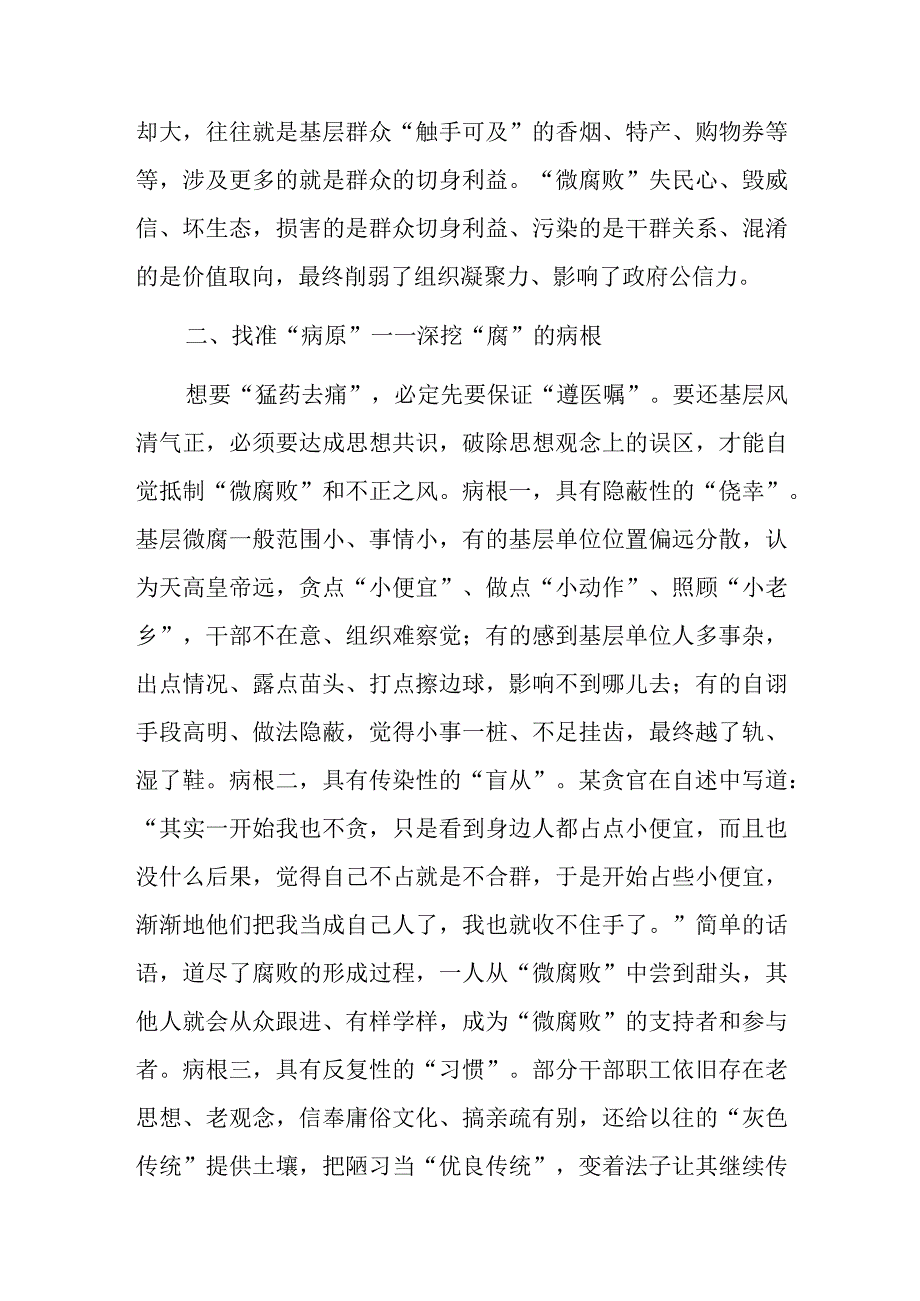 却大，往往就是基层群众“触手可及”的香烟、特产、购物券等等，涉及更多的就是群众的切身利益。“微腐败”失民心、毁威信、坏生态，损害的是群众切身利益、污染的是干群关系、混淆的是价值取向，最终削弱了组织凝聚力、影响了政府公信力。

二、找准“病原”一一深挖“腐”的病根

想要“猛药去痛”，必定先要保证“遵医嘱”。要还基层风清气正，必须要达成思想共识，破除思想观念上的误区，才能自觉抵制“微腐败”和不正之风。病根一，具有隐蔽性的“侥幸”。基层微腐一般范围小、事情小，有的基层单位位置偏远分散，认为天高皇帝远，贪点“小便宜”、做点“小动作”、照顾“小老乡”，干部不在意、组织难察觉；有的感到基层单位人多事杂，出点情况、露点苗头、打点擦边球，影响不到哪儿去；有的自诩手段高明、做法隐蔽，觉得小事一桩、不足挂齿，最终越了轨、湿了鞋。病根二，具有传染性的“盲从”。某贪官在自述中写道：“其实一开始我也不贪，只是看到身边人都占点小便宜，而且也没什么后果，觉得自己不占就是不合群，于是开始占些小便宜，渐渐地他们把我当成自己人了，我也就收不住手了。”简单的话语，道尽了腐败的形成过程，一人从“微腐败”中尝到甜头，其他人就会从众跟进、有样学样，成为“微腐败”的支持者和参与者。病根三，具有反复性的“习惯”。部分干部职工依旧存在老思想、老观念，信奉庸俗文化、搞亲疏有别，还给以往的“灰色传统”提供土壤，把陋习当“优良传统”，变着法子让其继续传